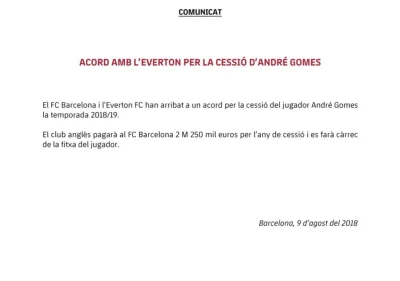 COMUNICAT

ACORD AMB L'EVERTON PER LA CESSIÓ D'ANDRÉ GOMES

El FC Barcelona i l'Everton FC han arribat a un acord per la cessió del jugador André Gomes la temporada 2018/19.

El club anglès pagarà al FC Barcelona 2 M 250 mil euros per l'any de cessió i es farà càrrec de la fitxa del jugador.

Barcelona, 9 d'agost del 2018